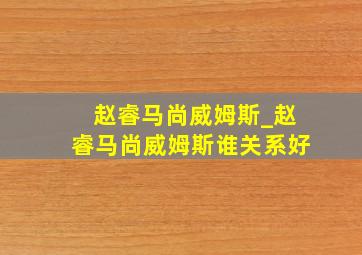 赵睿马尚威姆斯_赵睿马尚威姆斯谁关系好